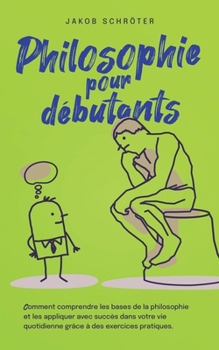 JAKOB SCHRÖTER

Philosophie pour débutants

Comment comprendre les bases de la philosophie et les appliquer avec succès dans votre vie quotidienne grâce à des exercices pratiques.